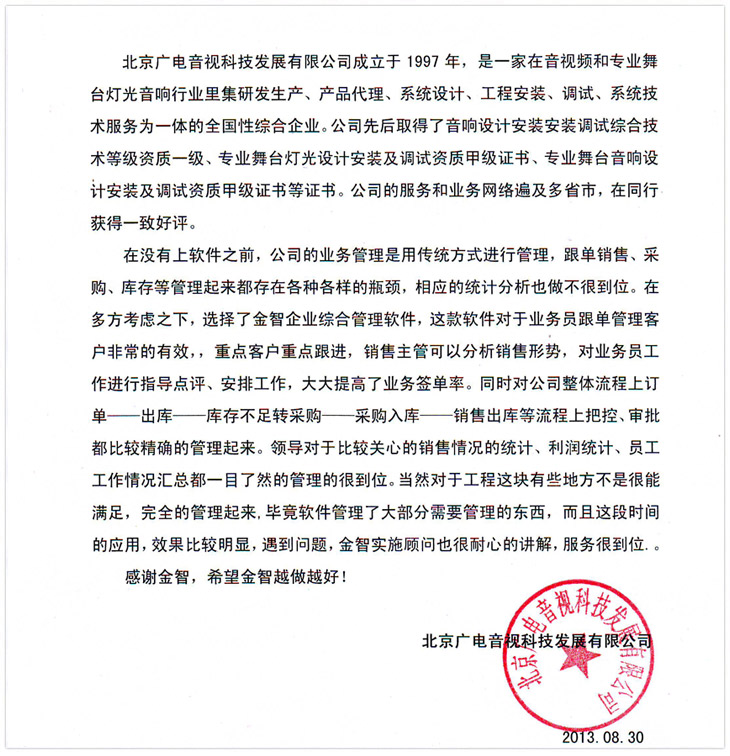 北京广电音视科技发展有限公司成立于 1997 年，是一家在音视频和专业舞台灯光音响行业里集研发生产、产品代理、系统设计、工程安装、调试、系统技术服务为一体的全国性综合企业。公司先后取得了音响设计安装安装调试综合技术等级资质一级、专业舞台灯光设计安装及调试资质甲级证书、专业舞台音响设计安装及调试资质甲级证书等证书。公司的服务和业务网络遍及多省市，在同行获得一致好评。

在没有上软件之前，公司的业务管理是用传统方式进行管理，跟单销售、采购、库存等管理起来都存在各种各样的瓶颈，相应的统计分析也做不很到位。在多方考虑之下，选择了金智企业综合管理软件，这款软件对于业务员跟单管理客户非常的有效，重点客户重点跟进，销售主管可以分析销售形势，对业务员工作进行指导点评、安排工作，大大提高了业务签单率。同时对公司整体流程上订单——出库——库存不足转采购——采购入库——销售出库等流程上把控、审批都比较精确的管理起来。领导对于比较关心的销售情况的统计、利润统计、员工工作情况汇总都一目了然的管理的很到位。当然对于工程这块有些地方不是很能满足，完全的管理起来，毕竟软件管理了大部分需要管理的东西，而且这段时间的应用，效果比较明显，遇到问题，金智实施顾问也很耐心的讲解，服务很到位.。

感谢金智，希望金智越做越好！

北京广电音视科技发展有限公司

北京广电音视科技发展有限公司

2013.08.30